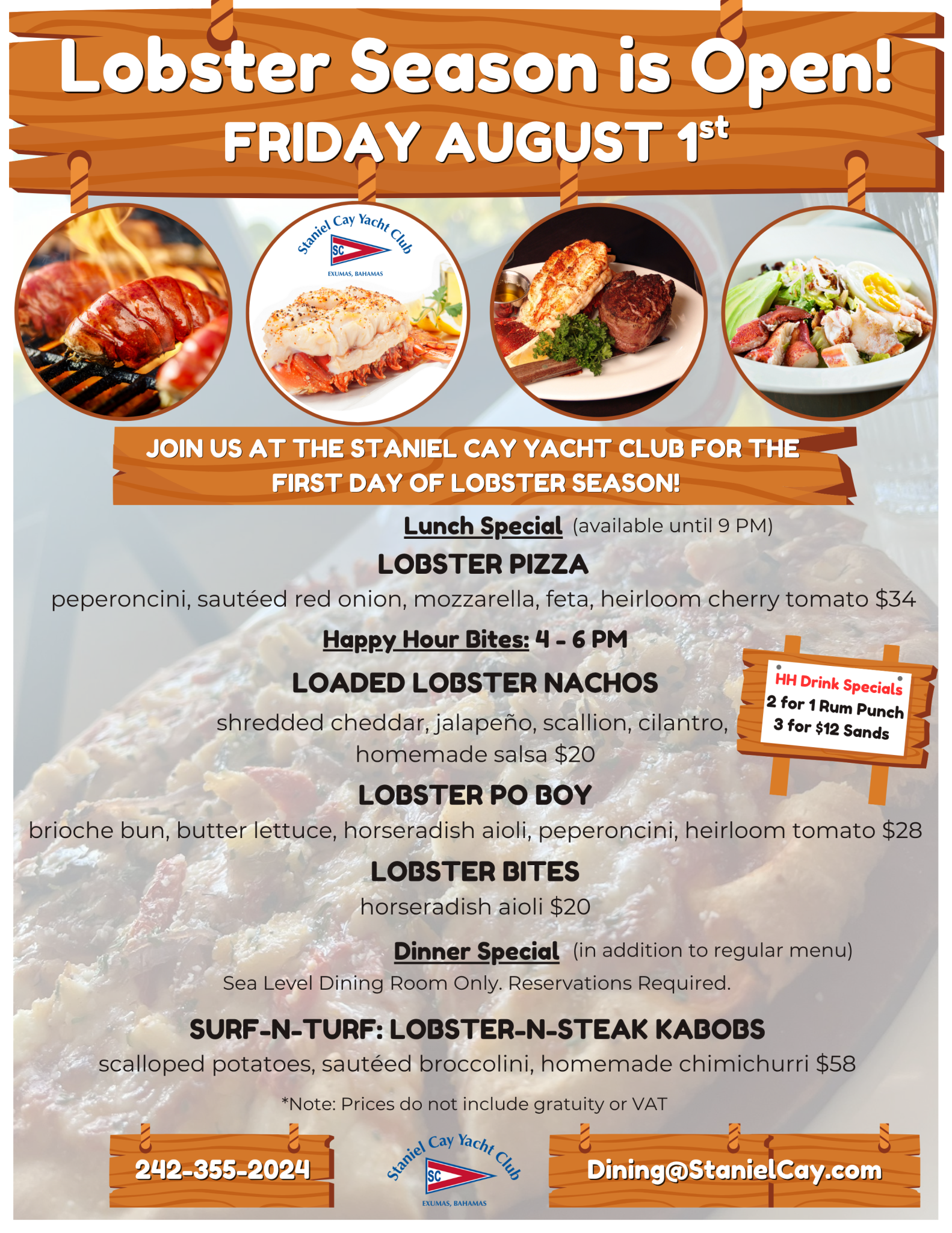 Lobster Season is Open!
FRIDAY AUGUST $1^{st}$

Staniel Cay Yacht Club
SC
EXUMAS, BAHAMAS

JOIN US AT THE STANIEL CAY YACHT CLUB FOR THE FIRST DAY OF LOBSTER SEASON!

Lunch Special (available until 9 PM)

LOBSTER PIZZA

peperoncini, sautéed red onion, mozzarella, feta, heirloom cherry tomato $34

Happy Hour Bites: 4 - 6 PM

LOADED LOBSTER NACHOS

shredded cheddar, jalapeño, scallion, cilantro, homemade salsa $20

HH Drink Specials
2 for 1 Rum Punch
3 for $12 Sands

LOBSTER PO BOY

brioche bun, butter lettuce, horseradish aioli, peperoncini, heirloom tomato $28

LOBSTER BITES

horseradish aioli $20

Dinner Special (in addition to regular menu)

Sea Level Dining Room Only. Reservations Required.

SURF-N-TURF: LOBSTER-N-STEAK KABOBS

scalloped potatoes, sautéed broccolini, homemade chimichurri $58

*Note: Prices do not include gratuity or VAT

242-355-2024

Staniel Cay Yacht Club
SC
EXUMAS, BAHAMAS

Dining@StanielCay.com